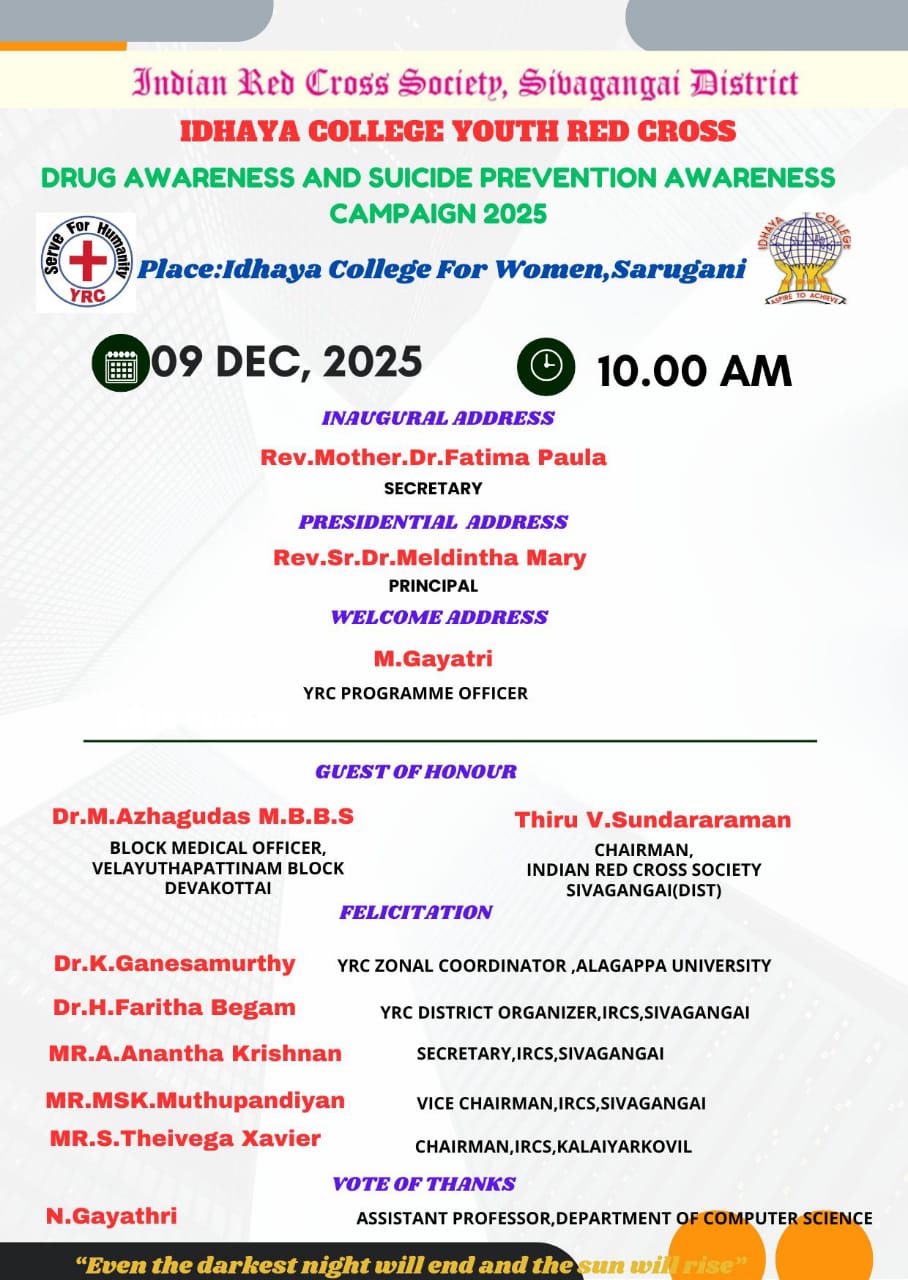 Indian Red Cross Society, Sivagangai District

IDHAYA COLLEGE YOUTH RED CROSS

DRUG AWARENESS AND SUICIDE PREVENTION AWARENESS CAMPAIGN 2025

Serve For Humanity YRC

Place:Idhaya College For Women,Sarugani

IDHAYA COLLEGE ASPIRE TO ACHIEVE

09 DEC, 2025

10.00 AM

INAUGURAL ADDRESS

Rev.Mother.Dr.Fatima Paula
SECRETARY

PRESIDENTIAL ADDRESS

Rev.Sr.Dr.Meldintha Mary
PRINCIPAL

WELCOME ADDRESS

M.Gayatri
YRC PROGRAMME OFFICER

GUEST OF HONOUR

Dr.M.Azhagudas M.B.B.S
BLOCK MEDICAL OFFICER, VELAYUTHAPATTINAM BLOCK DEVAKOTTAI

Thiru V.Sundararaman
CHAIRMAN, INDIAN RED CROSS SOCIETY SIVAGANGAI(DIST)

FELICITATION

Dr.K.Ganesamurthy YRC ZONAL COORDINATOR ,ALAGAPPA UNIVERSITY

Dr.H.Faritha Begam YRC DISTRICT ORGANIZER,IRCS,SIVAGANGAI

MR.A.Anantha Krishnan SECRETARY,IRCS,SIVAGANGAI

MR.MSK.Muthupandiyan VICE CHAIRMAN,IRCS,SIVAGANGAI

MR.S.Theivega Xavier CHAIRMAN,IRCS,KALAIYARKOVIL

VOTE OF THANKS

N.Gayathri ASSISTANT PROFESSOR,DEPARTMENT OF COMPUTER SCIENCE

"Even the darkest night will end and the sun will rise"